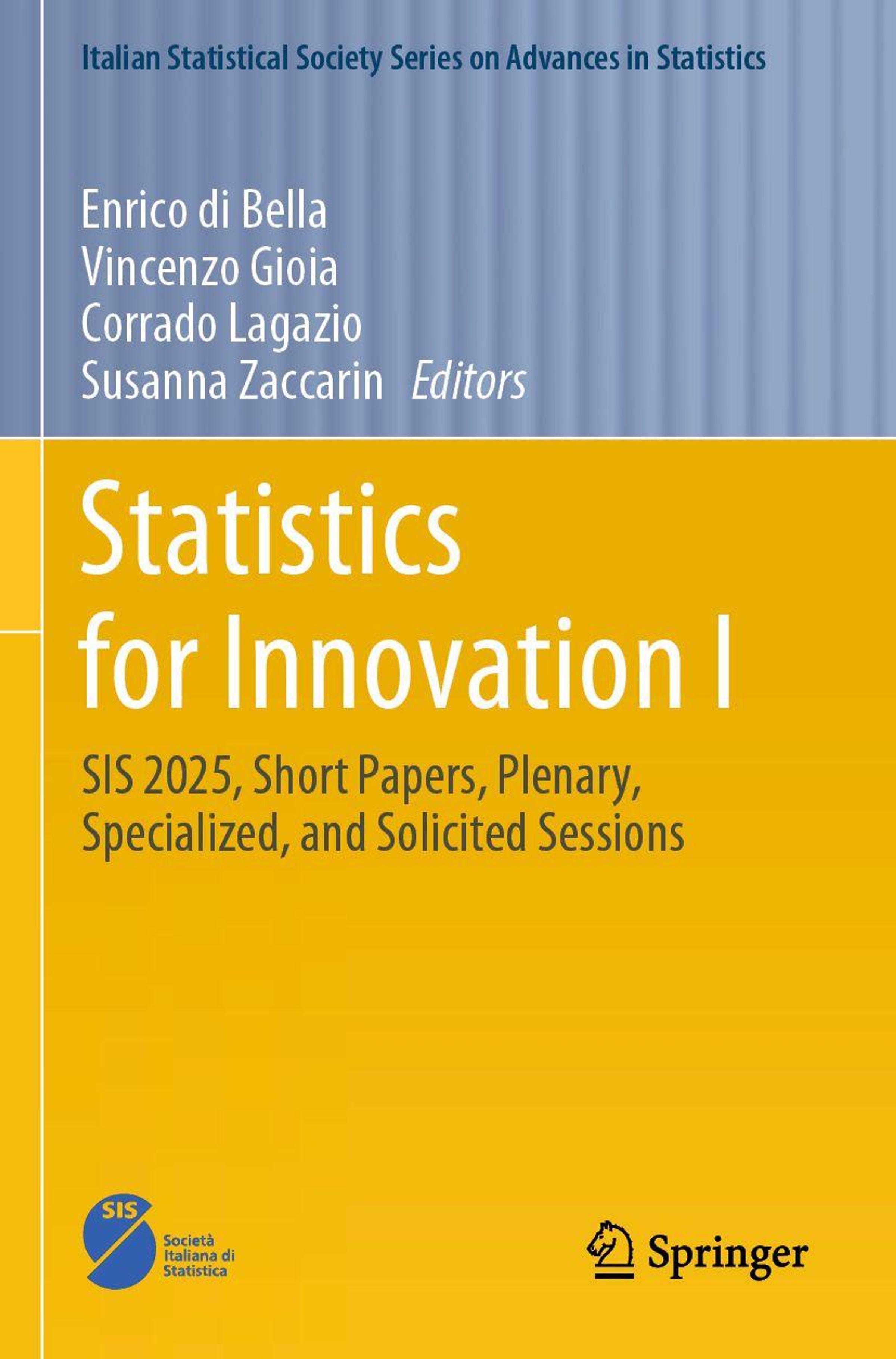 Italian Statistical Society Series on Advances in Statistics

Enrico di Bella
Vincenzo Gioia
Corrado Lagazio
Susanna Zaccarin Editors

Statistics for Innovation I

SIS 2025, Short Papers, Plenary, Specialized, and Solicited Sessions

SIS
Società
Italiana di
Statistica

Springer